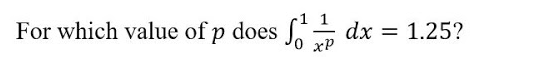 For which value of $p$ does $\int_0^1 \frac{1}{x^p}\,dx = 1.25$?